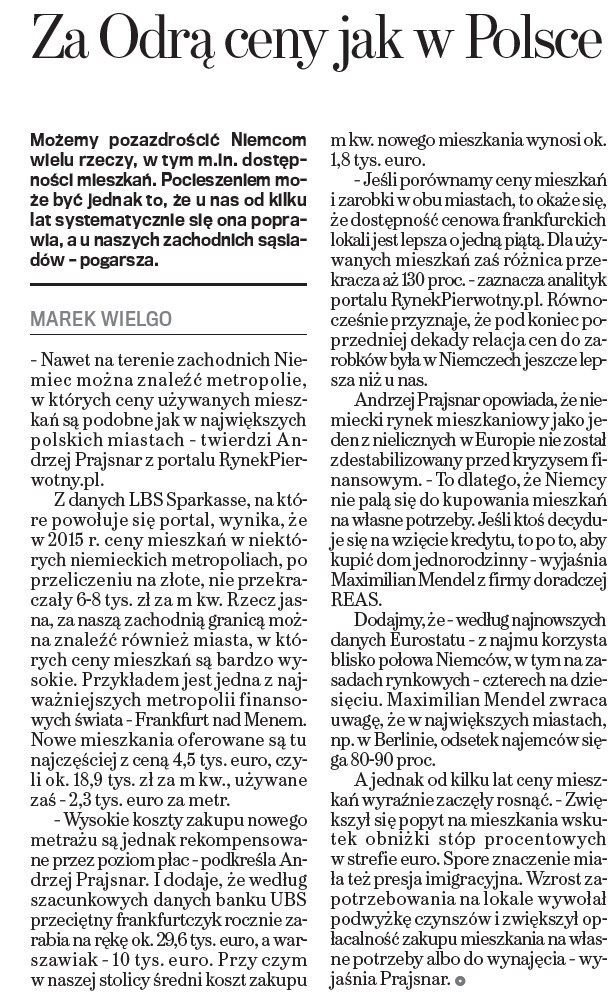 Za Odrą ceny jak w Polsce

Możemy pozazdrościć Niemcom wielu rzeczy, w tym m.in. dostępności mieszkań. Pocieszeniem może być jednak to, że u nas od kilku lat systematycznie się ona poprawia, a u naszych zachodnich sąsiadów – pogarsza.

MAREK WIELGO

- Nawet na terenie zachodnich Niemiec można znaleźć metropolie, w których ceny używanych mieszkań są podobne jak w największych polskich miastach - twierdzi Andrzej Prajsnar z portalu RynekPierwotny.pl.

Z danych LBS Sparkasse, na które powołuje się portal, wynika, że w 2015 r. ceny mieszkań w niektórych niemieckich metropoliach, po przeliczeniu na złote, nie przekraczały 6-8 tys. zł za m kw. Rzecz jasna, za naszą zachodnią granicą można znaleźć również miasta, w których ceny mieszkań są bardzo wysokie. Przykładem jest jedna z najważniejszych metropolii finansowych świata - Frankfurt nad Menem. Nowe mieszkania oferowane są tu najczęściej z ceną 4,5 tys. euro, czyli ok. 18,9 tys. zł za m kw., używane zaś - 2,3 tys. euro za metr.

- Wysokie koszty zakupu nowego metrażu są jednak rekompensowane przez poziom płac - podkreśla Andrzej Prajsnar. I dodaje, że według szacunkowych danych banku UBS przeciętny frankfurtczyk rocznie zarabia na rękę ok. 29,6 tys. euro, a warszawiak - 10 tys. euro. Przy czym w naszej stolicy średni koszt zakupu m kw. nowego mieszkania wynosi ok. 1,8 tys. euro.

- Jeśli porównamy ceny mieszkań i zarobki w obu miastach, to okaże się, że dostępność cenowa frankfurckich lokali jest lepsza o jedną piątą. Dla używanych mieszkań zaś różnica przekracza aż 130 proc. - zaznacza analityk portalu RynekPierwotny.pl. Równocześnie przyznaje, że pod koniec poprzedniej dekady relacja cen do zarobków była w Niemczech jeszcze lepsza niż u nas.

Andrzej Prajsnar opowiada, że niemiecki rynek mieszkaniowy jako jeden z nielicznych w Europie nie został zdestabilizowany przed kryzysem finansowym. - To dlatego, że Niemcy nie palą się do kupowania mieszkań na własne potrzeby. Jeśli ktoś decyduje się na wzięcie kredytu, to po to, aby kupić dom jednorodzinny - wyjaśnia Maximilian Mendel z firmy doradczej REAS.

Dodajmy, że - według najnowszych danych Eurostatu - z najmu korzysta blisko połowa Niemców, w tym na zasadach rynkowych - czterech na dziesięciu. Maximilian Mendel zwraca uwagę, że w największych miastach, np. w Berlinie, odsetek najemców sięga 80-90 proc.

A jednak od kilku lat ceny mieszkań wyraźnie zaczęły rosnąć. - Zwiększył się popyt na mieszkania wskutek obniżki stóp procentowych w strefie euro. Spore znaczenie miała też presja imigracyjna. Wzrost zapotrzebowania na lokale wywołał podwyżkę czynszów i zwiększył opłacalność zakupu mieszkania na własne potrzeby albo do wynajęcia - wyjaśnia Prajsnar.